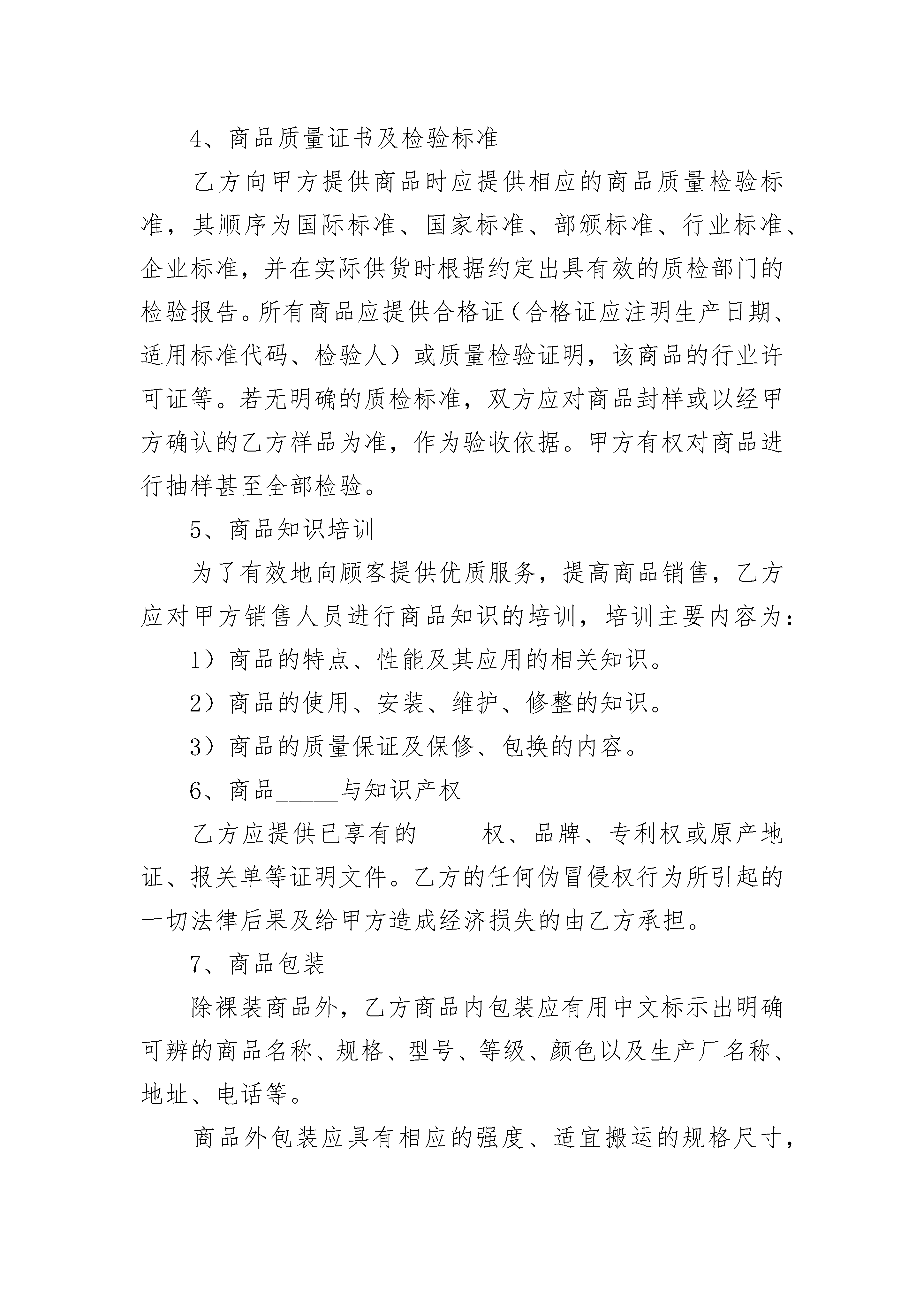 4、商品质量证书及检验标准

乙方向甲方提供商品时应提供相应的商品质量检验标准，其顺序为国际标准、国家标准、部颁标准、行业标准、企业标准，并在实际供货时根据约定出具有效的质检部门的检验报告。所有商品应提供合格证（合格证应注明生产日期、适用标准代码、检验人）或质量检验证明，该商品的行业许可证等。若无明确的质检标准，双方应对商品封样或以经甲方确认的乙方样品为准，作为验收依据。甲方有权对商品进行抽样甚至全部检验。

5、商品知识培训

为了有效地向顾客提供优质服务，提高商品销售，乙方应对甲方销售人员进行商品知识的培训，培训主要内容为：

1）商品的特点、性能及其应用的相关知识。

2）商品的使用、安装、维护、修整的知识。

3）商品的质量保证及保修、包换的内容。

6、商品_____与知识产权

乙方应提供已享有的_____权、品牌、专利权或原产地证、报关单等证明文件。乙方的任何伪冒侵权行为所引起的一切法律后果及给甲方造成经济损失的由乙方承担。

7、商品包装

除裸装商品外，乙方商品内包装应有用中文标示出明确可辨的商品名称、规格、型号、等级、颜色以及生产厂名称、地址、电话等。

商品外包装应具有相应的强度、适宜搬运的规格尺寸，